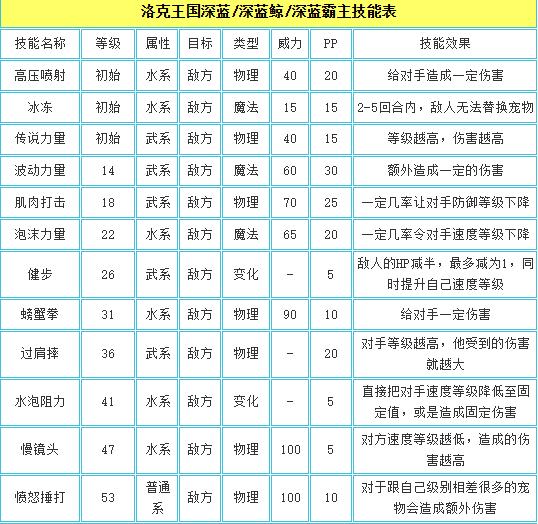 洛克王国深蓝/深蓝鲸/深蓝霸主技能表

| 技能名称 | 等级 | 属性 | 目标 | 类型 | 威力 | PP | 技能效果 |
|---|---|---|---|---|---|---|---|
| 高压喷射 | 初始 | 水系 | 敌方 | 物理 | 40 | 20 | 给对手造成一定伤害 |
| 冰冻 | 初始 | 水系 | 敌方 | 魔法 | 15 | 15 | 2-5回合内，敌人无法替换宠物 |
| 传说力量 | 初始 | 武系 | 敌方 | 物理 | 40 | 15 | 等级越高，伤害越高 |
| 波动力量 | 14 | 武系 | 敌方 | 魔法 | 60 | 30 | 额外造成一定的伤害 |
| 肌肉打击 | 18 | 武系 | 敌方 | 物理 | 70 | 25 | 一定几率让对手防御等级下降 |
| 泡沫力量 | 22 | 水系 | 敌方 | 魔法 | 65 | 20 | 一定几率令对手速度等级下降 |
| 健步 | 26 | 武系 | 敌方 | 变化 | - | 5 | 敌人的HP减半，最多减为1，同时提升自己速度等级 |
| 螃蟹拳 | 31 | 水系 | 敌方 | 物理 | 90 | 10 | 给对手一定伤害 |
| 过肩摔 | 36 | 武系 | 敌方 | 物理 | - | 20 | 对手等级越高，他受到的伤害就越大 |
| 水泡阻力 | 41 | 水系 | 敌方 | 变化 | - | 5 | 直接把对手速度等级降低至固定值，或是造成固定伤害 |
| 慢镜头 | 47 | 水系 | 敌方 | 物理 | 100 | 5 | 对方速度等级越低，造成的伤害越高 |
| 愤怒捶打 | 53 | 普通系 | 敌方 | 物理 | 100 | 10 | 对于跟自己级别相差很多的宠物会造成额外伤害 |